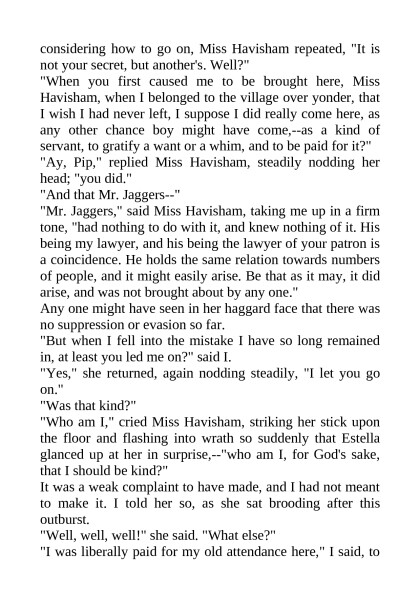 considering how to go on, Miss Havisham repeated, "It is not your secret, but another's. Well?"

"When you first caused me to be brought here, Miss Havisham, when I belonged to the village over yonder, that I wish I had never left, I suppose I did really come here, as any other chance boy might have come,--as a kind of servant, to gratify a want or a whim, and to be paid for it?"

"Ay, Pip," replied Miss Havisham, steadily nodding her head; "you did."

"And that Mr. Jaggers--"

"Mr. Jaggers," said Miss Havisham, taking me up in a firm tone, "had nothing to do with it, and knew nothing of it. His being my lawyer, and his being the lawyer of your patron is a coincidence. He holds the same relation towards numbers of people, and it might easily arise. Be that as it may, it did arise, and was not brought about by any one."

Any one might have seen in her haggard face that there was no suppression or evasion so far.

"But when I fell into the mistake I have so long remained in, at least you led me on?" said I.

"Yes," she returned, again nodding steadily, "I let you go on."

"Was that kind?"

"Who am I," cried Miss Havisham, striking her stick upon the floor and flashing into wrath so suddenly that Estella glanced up at her in surprise,--"who am I, for God's sake, that I should be kind?"

It was a weak complaint to have made, and I had not meant to make it. I told her so, as she sat brooding after this outburst.

"Well, well, well!" she said. "What else?"

"I was liberally paid for my old attendance here," I said, to